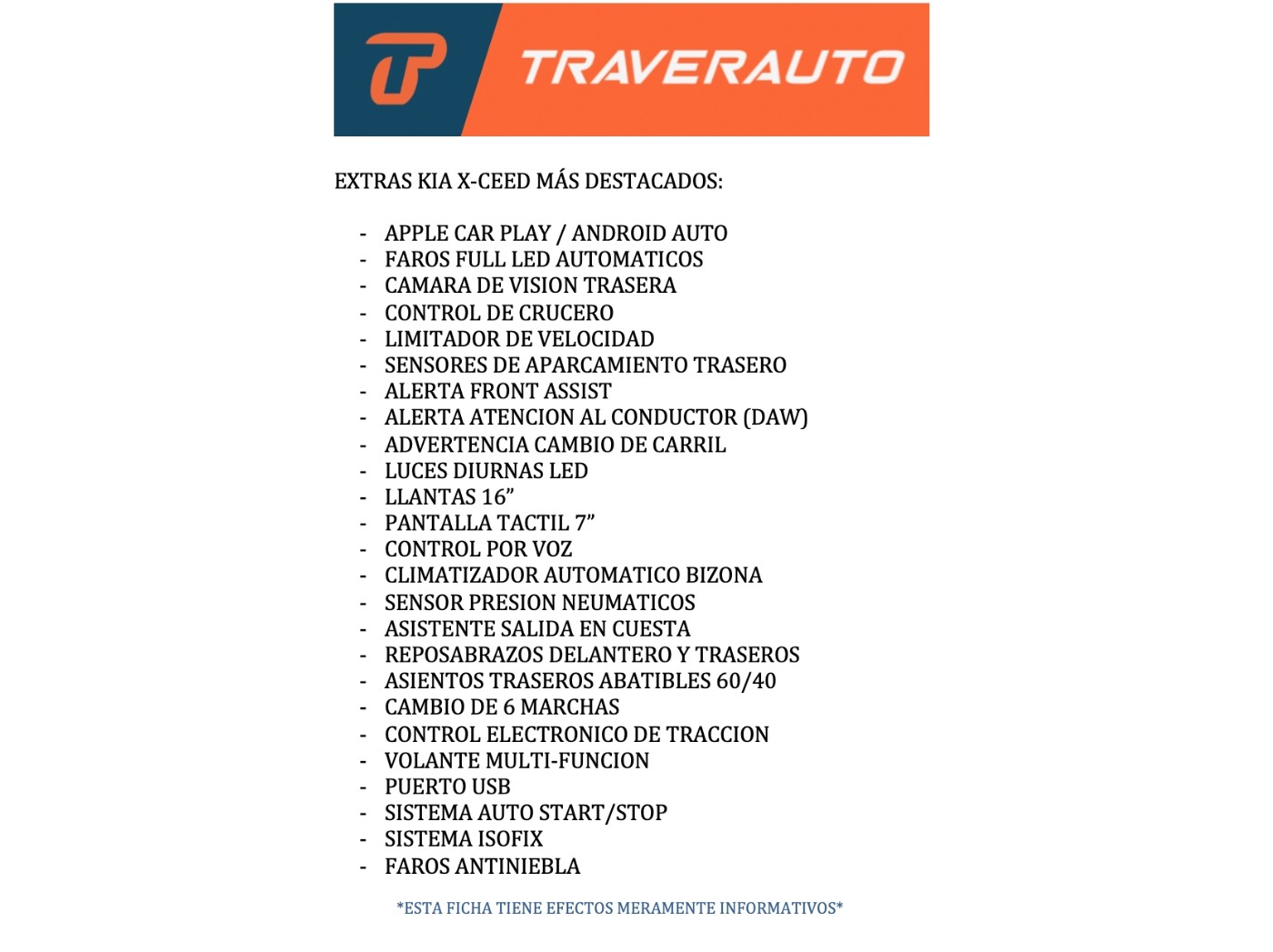 TRAVERAUTO

EXTRAS KIA X-CEED MÁS DESTACADOS:

- APPLE CAR PLAY / ANDROID AUTO
- FAROS FULL LED AUTOMATICOS
- CAMARA DE VISION TRASERA
- CONTROL DE CRUCERO
- LIMITADOR DE VELOCIDAD
- SENSORES DE APARCAMIENTO TRASERO
- ALERTA FRONT ASSIST
- ALERTA ATENCION AL CONDUCTOR (DAW)
- ADVERTENCIA CAMBIO DE CARRIL
- LUCES DIURNAS LED
- LLANTAS 16"
- PANTALLA TACTIL 7"
- CONTROL POR VOZ
- CLIMATIZADOR AUTOMATICO BIZONA
- SENSOR PRESION NEUMATICOS
- ASISTENTE SALIDA EN CUESTA
- REPOSABRAZOS DELANTERO Y TRASEROS
- ASIENTOS TRASEROS ABATIBLES 60/40
- CAMBIO DE 6 MARCHAS
- CONTROL ELECTRONICO DE TRACCION
- VOLANTE MULTI-FUNCION
- PUERTO USB
- SISTEMA AUTO START/STOP
- SISTEMA ISOFIX
- FAROS ANTINIEBLA

*ESTA FICHA TIENE EFECTOS MERAMENTE INFORMATIVOS*